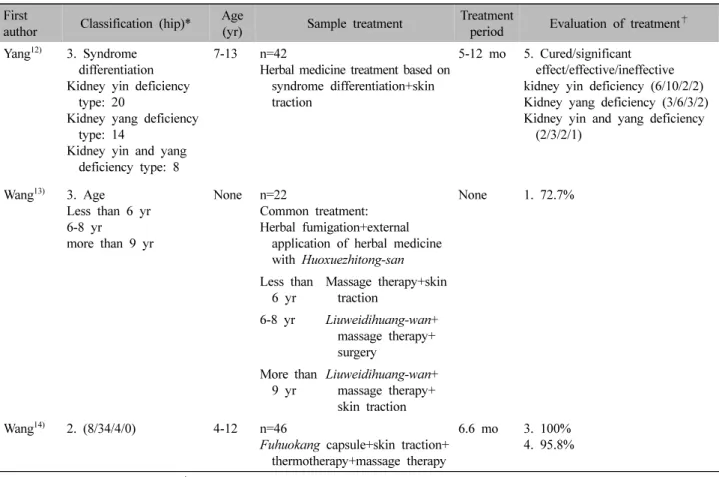 | First author | Classification (hip)* | Age (yr) | Sample treatment | Treatment period | Evaluation of treatment$^{†}$ |
|---|---|---|---|---|---|
| Yang$^{12)}$ | 3. Syndrome differentiation Kidney yin deficiency type: 20 Kidney yang deficiency type: 14 Kidney yin and yang deficiency type: 8 | 7-13 | n=42 Herbal medicine treatment based on syndrome differentiation+skin traction | 5-12 mo | 5. Cured/significant effect/effective/ineffective kidney yin deficiency (6/10/2/2) Kidney yang deficiency (3/6/3/2) Kidney yin and yang deficiency (2/3/2/1) |
| Wang$^{13)}$ | 3. Age Less than 6 yr 6-8 yr more than 9 yr | None | n=22 Common treatment: Herbal fumigation+external application of herbal medicine with Huoxuezhitong-san Less than 6 yr Massage therapy+skin traction 6-8 yr Liuweidihuang-wan+ massage therapy+ surgery More than 9 yr Liuweidihuang-wan+ massage therapy+ skin traction | None | 1. 72.7% |
| Wang$^{14)}$ | 2. (8/34/4/0) | 4-12 | n=46 Fuhuokang capsule+skin traction+ thermotherapy+massage therapy | 6.6 mo | 3. 100% 4. 95.8% |